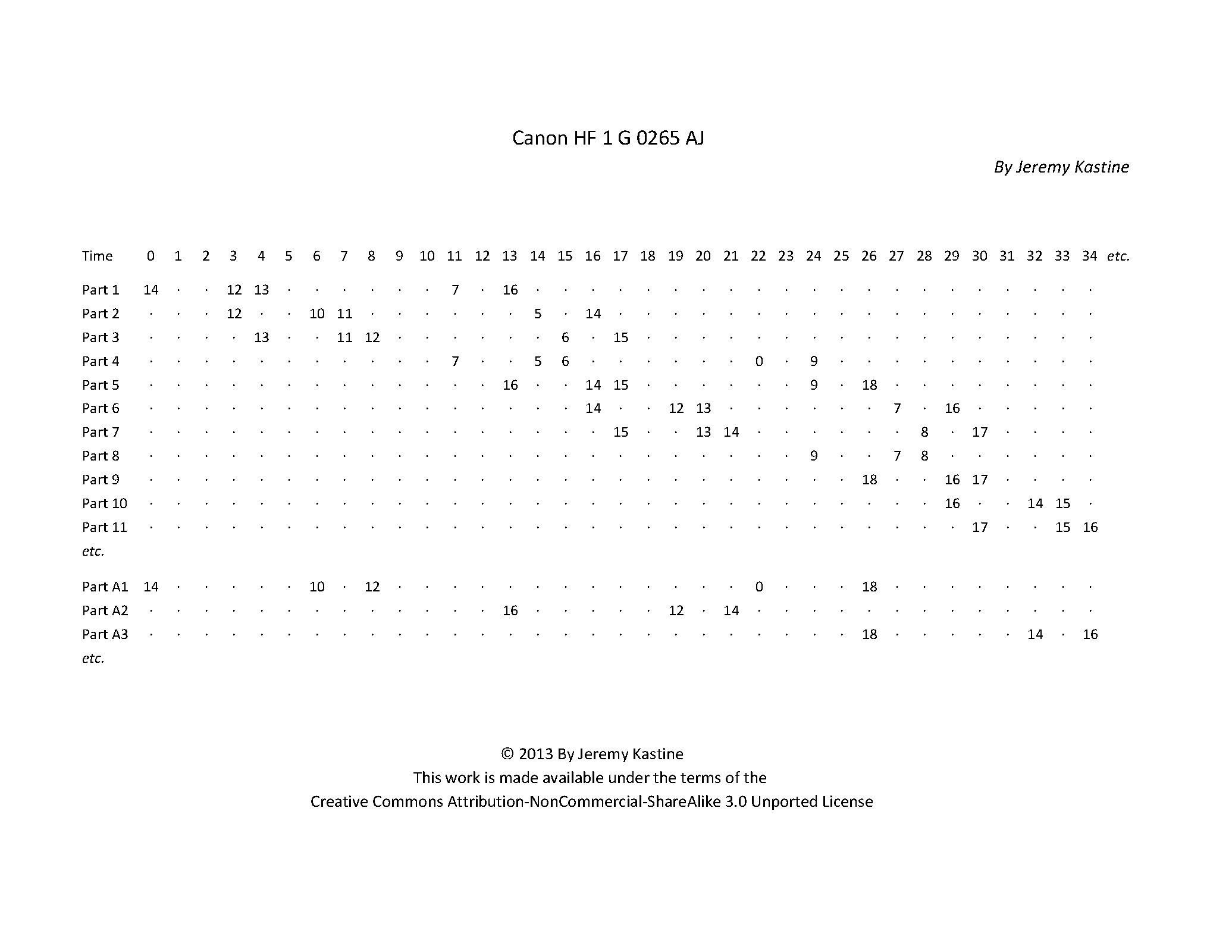 Canon HF 1 G 0265 AJ

*By Jeremy Kastine*

| Time | 0 | 1 | 2 | 3 | 4 | 5 | 6 | 7 | 8 | 9 | 10 | 11 | 12 | 13 | 14 | 15 | 16 | 17 | 18 | 19 | 20 | 21 | 22 | 23 | 24 | 25 | 26 | 27 | 28 | 29 | 30 | 31 | 32 | 33 | 34 | *etc.* |
|---|---|---|---|---|---|---|---|---|---|---|---|---|---|---|---|---|---|---|---|---|---|---|---|---|---|---|---|---|---|---|---|---|---|---|---|---|
| Part 1 | 14 | · | · | 12 | 13 | · | · | · | · | · | · | 7 | · | 16 | · | · | · | · | · | · | · | · | · | · | · | · | · | · | · | · | · | · | · | · | · | |
| Part 2 | · | · | · | 12 | · | · | 10 | 11 | · | · | · | · | · | · | 5 | · | 14 | · | · | · | · | · | · | · | · | · | · | · | · | · | · | · | · | · | · | |
| Part 3 | · | · | · | · | 13 | · | · | 11 | 12 | · | · | · | · | · | · | 6 | · | 15 | · | · | · | · | · | · | · | · | · | · | · | · | · | · | · | · | · | |
| Part 4 | · | · | · | · | · | · | · | · | · | · | · | 7 | · | · | 5 | 6 | · | · | · | · | · | · | 0 | · | 9 | · | · | · | · | · | · | · | · | · | · | |
| Part 5 | · | · | · | · | · | · | · | · | · | · | · | · | · | 16 | · | · | 14 | 15 | · | · | · | · | · | · | 9 | · | 18 | · | · | · | · | · | · | · | · | |
| Part 6 | · | · | · | · | · | · | · | · | · | · | · | · | · | · | · | · | 14 | · | · | 12 | 13 | · | · | · | · | · | · | 7 | · | 16 | · | · | · | · | · | |
| Part 7 | · | · | · | · | · | · | · | · | · | · | · | · | · | · | · | · | · | 15 | · | · | 13 | 14 | · | · | · | · | · | · | 8 | · | 17 | · | · | · | · | |
| Part 8 | · | · | · | · | · | · | · | · | · | · | · | · | · | · | · | · | · | · | · | · | · | · | · | · | 9 | · | · | 7 | 8 | · | · | · | · | · | · | |
| Part 9 | · | · | · | · | · | · | · | · | · | · | · | · | · | · | · | · | · | · | · | · | · | · | · | · | · | · | 18 | · | · | 16 | 17 | · | · | · | · | |
| Part 10 | · | · | · | · | · | · | · | · | · | · | · | · | · | · | · | · | · | · | · | · | · | · | · | · | · | · | · | · | · | 16 | · | · | 14 | 15 | · | |
| Part 11 | · | · | · | · | · | · | · | · | · | · | · | · | · | · | · | · | · | · | · | · | · | · | · | · | · | · | · | · | · | · | 17 | · | · | 15 | 16 | |
| *etc.* | | | | | | | | | | | | | | | | | | | | | | | | | | | | | | | | | | | | |
| Part A1 | 14 | · | · | · | · | · | 10 | · | 12 | · | · | · | · | · | · | · | · | · | · | · | · | · | 0 | · | · | · | 18 | · | · | · | · | · | · | · | · | |
| Part A2 | · | · | · | · | · | · | · | · | · | · | · | · | · | 16 | · | · | · | · | · | 12 | · | 14 | · | · | · | · | · | · | · | · | · | · | · | · | · | |
| Part A3 | · | · | · | · | · | · | · | · | · | · | · | · | · | · | · | · | · | · | · | · | · | · | · | · | · | · | 18 | · | · | · | · | · | 14 | · | 16 | |
| *etc.* | | | | | | | | | | | | | | | | | | | | | | | | | | | | | | | | | | | | |

© 2013 By Jeremy Kastine
This work is made available under the terms of the
Creative Commons Attribution-NonCommercial-ShareAlike 3.0 Unported License